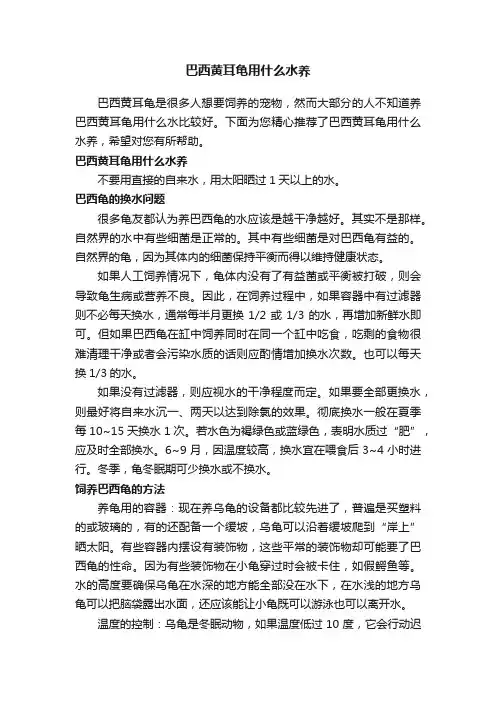 巴西黄耳龟用什么水养

巴西黄耳龟是很多人想要饲养的宠物，然而大部分的人不知道养巴西黄耳龟用什么水比较好。下面为您精心推荐了巴西黄耳龟用什么水养，希望对您有所帮助。

巴西黄耳龟用什么水养

不要用直接的自来水，用太阳晒过 1 天以上的水。

巴西龟的换水问题

很多龟友都认为养巴西龟的水应该是越干净越好。其实不是那样。自然界的水中有些细菌是正常的。其中有些细菌是对巴西龟有益的。自然界的龟，因为其体内的细菌保持平衡而得以维持健康状态。

如果人工饲养情况下，龟体内没有了有益菌或平衡被打破，则会导致龟生病或营养不良。因此，在饲养过程中，如果容器中有过滤器则不必每天换水，通常每半月更换 1/2 或 1/3 的水，再增加新鲜水即可。但如果巴西龟在缸中饲养同时在同一个缸中吃食，吃剩的食物很难清理干净或者会污染水质的话则应酌情增加换水次数。也可以每天换 1/3 的水。

如果没有过滤器，则应视水的干净程度而定。如果要全部更换水，则最好将自来水沉一、两天以达到除氯的效果。彻底换水一般在夏季每 10~15 天换水 1 次。若水色为褐绿色或蓝绿色，表明水质过“肥”，应及时全部换水。6~9 月，因温度较高，换水宜在喂食后 3~4 小时进行。冬季，龟冬眠期可少换水或不换水。

饲养巴西龟的方法

养龟用的容器：现在养乌龟的设备都比较先进了，普遍是买塑料的或玻璃的，有的还配备一个缓坡，乌龟可以沿着缓坡爬到“岸上”晒太阳。有些容器内摆设有装饰物，这些平常的装饰物却可能要了巴西龟的性命。因为有些装饰物在小龟穿过时会被卡住，如假鳄鱼等。水的高度要确保乌龟在水深的地方能全部没在水下，在水浅的地方乌龟可以把脑袋露出水面，还应该能让小龟既可以游泳也可以离开水。

温度的控制：乌龟是冬眠动物，如果温度低过 10 度，它会行动迟